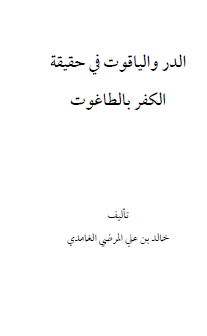 الدر والياقوت في حقيقة الكفر بالطاغوت

تأليف

خالد بن علي المرضي الغامدي